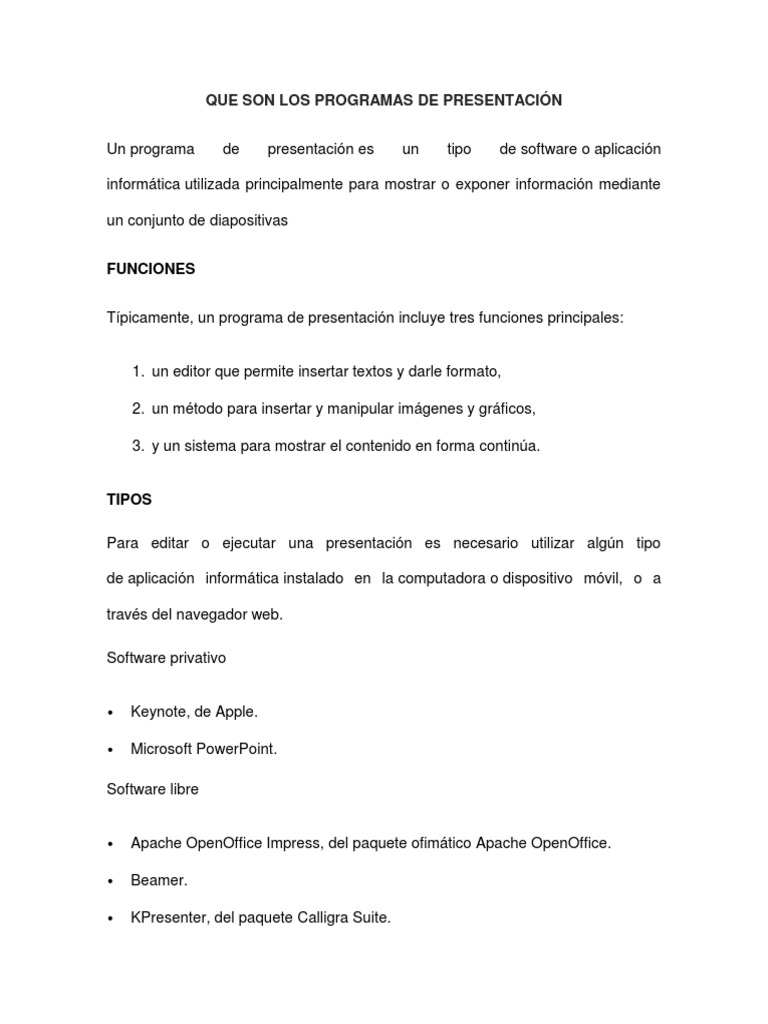 QUE SON LOS PROGRAMAS DE PRESENTACIÓN

Un programa de presentación es un tipo de software o aplicación informática utilizada principalmente para mostrar o exponer información mediante un conjunto de diapositivas

FUNCIONES

Típicamente, un programa de presentación incluye tres funciones principales:

1. un editor que permite insertar textos y darle formato,
2. un método para insertar y manipular imágenes y gráficos,
3. y un sistema para mostrar el contenido en forma continúa.

TIPOS

Para editar o ejecutar una presentación es necesario utilizar algún tipo de aplicación informática instalado en la computadora o dispositivo móvil, o a través del navegador web.

Software privativo

• Keynote, de Apple.
• Microsoft PowerPoint.

Software libre

• Apache OpenOffice Impress, del paquete ofimático Apache OpenOffice.
• Beamer.
• KPresenter, del paquete Calligra Suite.